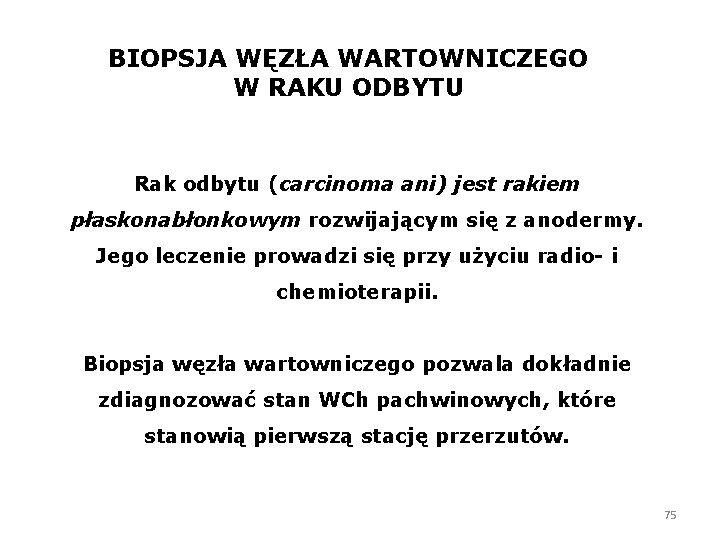 BIOPSJA WĘZŁA WARTOWNICZEGO
W RAKU ODBYTU

Rak odbytu (carcinoma ani) jest rakiem płaskonabłonkowym rozwijającym się z anodermy. Jego leczenie prowadzi się przy użyciu radio- i chemioterapii.

Biopsja węzła wartowniczego pozwala dokładnie zdiagnozować stan WCh pachwinowych, które stanowią pierwszą stację przerzutów.

75